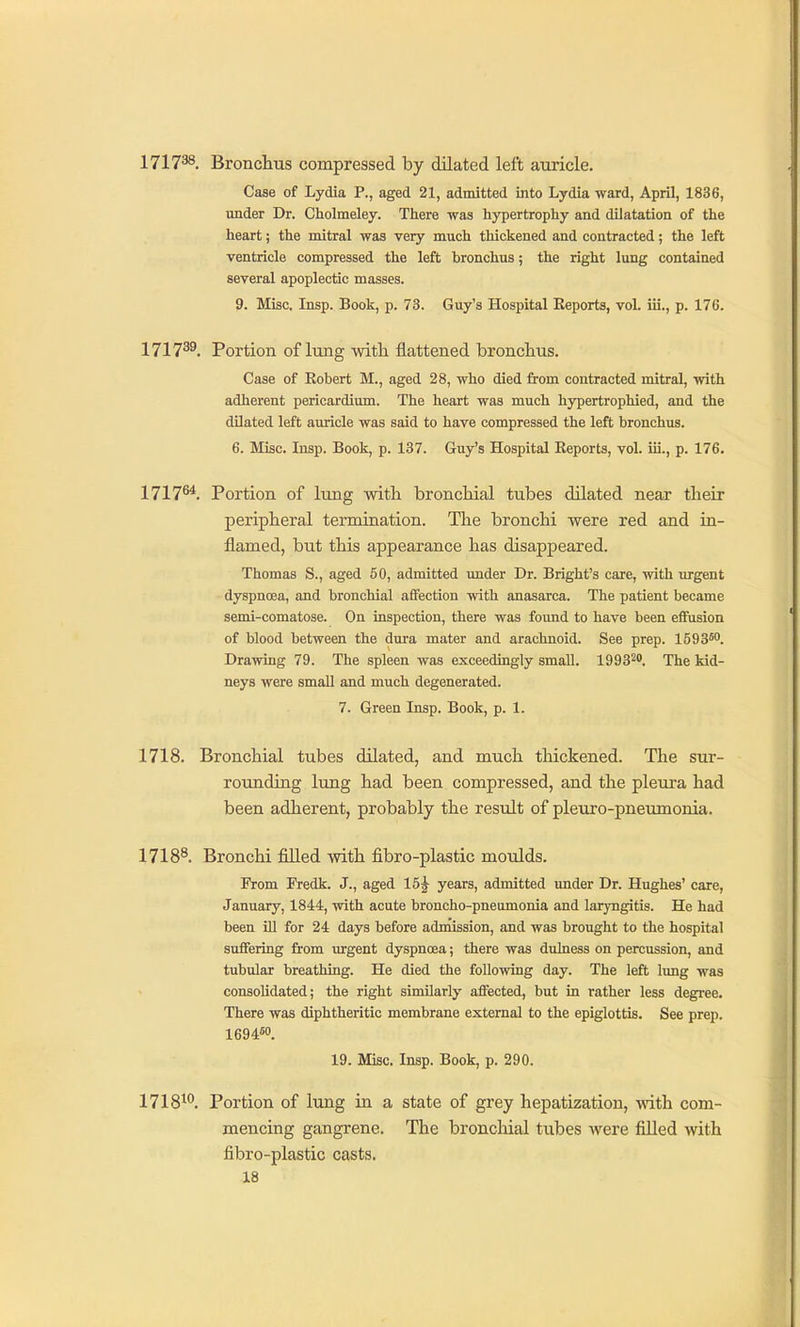 $1717^{38}$. Bronchus compressed by dilated left auricle.

Case of Lydia P., aged 21, admitted into Lydia ward, April, 1836, under Dr. Cholmeley. There was hypertrophy and dilatation of the heart; the mitral was very much thickened and contracted; the left ventricle compressed the left bronchus; the right lung contained several apoplectic masses.

9. Misc. Insp. Book, p. 73. Guy's Hospital Reports, vol. iii., p. 176.

$1717^{39}$. Portion of lung with flattened bronchus.

Case of Robert M., aged 28, who died from contracted mitral, with adherent pericardium. The heart was much hypertrophied, and the dilated left auricle was said to have compressed the left bronchus.

6. Misc. Insp. Book, p. 137. Guy's Hospital Reports, vol. iii., p. 176.

$1717^{64}$. Portion of lung with bronchial tubes dilated near their peripheral termination. The bronchi were red and inflamed, but this appearance has disappeared.

Thomas S., aged 50, admitted under Dr. Bright's care, with urgent dyspnœa, and bronchial affection with anasarca. The patient became semi-comatose. On inspection, there was found to have been effusion of blood between the dura mater and arachnoid. See prep. $1593^{60}$. Drawing 79. The spleen was exceedingly small. $1993^{20}$. The kidneys were small and much degenerated.

7. Green Insp. Book, p. 1.

1718. Bronchial tubes dilated, and much thickened. The surrounding lung had been compressed, and the pleura had been adherent, probably the result of pleuro-pneumonia.

$1718^{8}$. Bronchi filled with fibro-plastic moulds.

From Fredk. J., aged $15\frac{1}{2}$ years, admitted under Dr. Hughes' care, January, 1844, with acute broncho-pneumonia and laryngitis. He had been ill for 24 days before admission, and was brought to the hospital suffering from urgent dyspnœa; there was dulness on percussion, and tubular breathing. He died the following day. The left lung was consolidated; the right similarly affected, but in rather less degree. There was diphtheritic membrane external to the epiglottis. See prep. $1694^{60}$.

19. Misc. Insp. Book, p. 290.

$1718^{10}$. Portion of lung in a state of grey hepatization, with commencing gangrene. The bronchial tubes were filled with fibro-plastic casts.

18